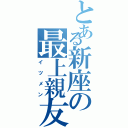 とある新座の最上親友
イツメン